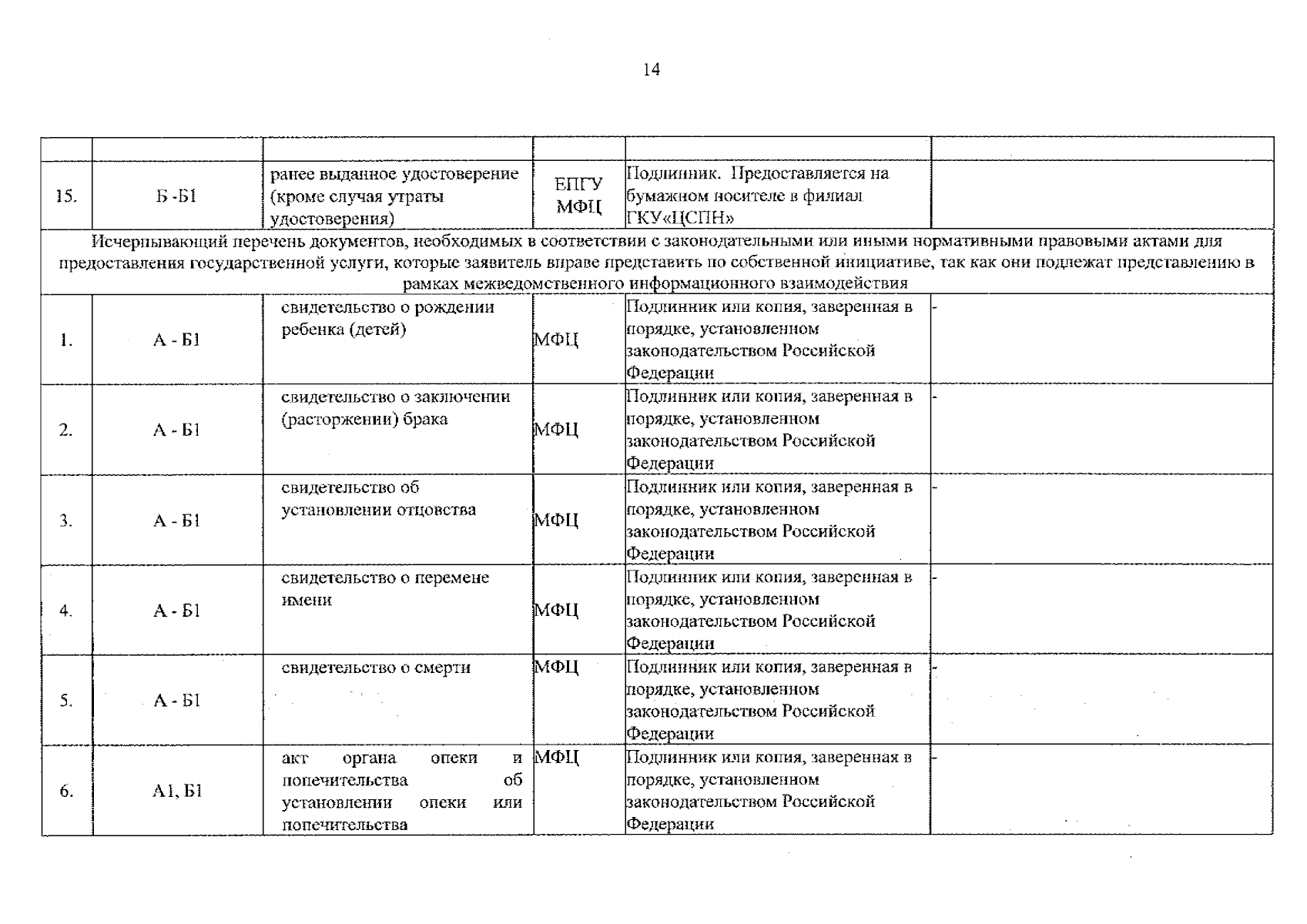 14

| | | | | | |
|---|---|---|---|---|---|
| 15. | Б -Б1 | ранее выданное удостоверение (кроме случая утраты удостоверения) | ЕПГУ МФЦ | Подлинник. Предоставляется на бумажном носителе в филиал ГКУ«ЦСПН» | |
| Исчерпывающий перечень документов, необходимых в соответствии с законодательными или иными нормативными правовыми актами для предоставления государственной услуги, которые заявитель вправе представить по собственной инициативе, так как они подлежат представлению в рамках межведомственного информационного взаимодействия | | | | | |
| 1. | А - Б1 | свидетельство о рождении ребенка (детей) | МФЦ | Подлинник или копия, заверенная в порядке, установленном законодательством Российской Федерации | - |
| 2. | А - Б1 | свидетельство о заключении (расторжении) брака | МФЦ | Подлинник или копия, заверенная в порядке, установленном законодательством Российской Федерации | - |
| 3. | А - Б1 | свидетельство об установлении отцовства | МФЦ | Подлинник или копия, заверенная в порядке, установленном законодательством Российской Федерации | - |
| 4. | А - Б1 | свидетельство о перемене имени | МФЦ | Подлинник или копия, заверенная в порядке, установленном законодательством Российской Федерации | - |
| 5. | А - Б1 | свидетельство о смерти | МФЦ | Подлинник или копия, заверенная в порядке, установленном законодательством Российской Федерации | - |
| 6. | А1, Б1 | акт органа опеки и попечительства об установлении опеки или попечительства | МФЦ | Подлинник или копия, заверенная в порядке, установленном законодательством Российской Федерации | - |